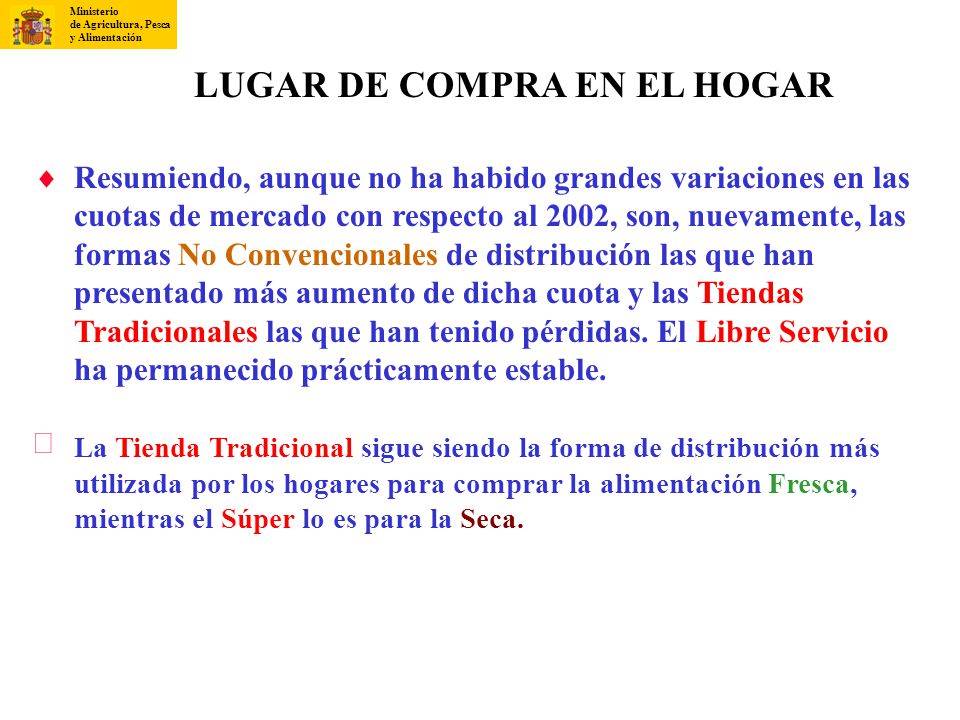 Ministerio
de Agricultura, Pesca
y Alimentación

LUGAR DE COMPRA EN EL HOGAR

♦ Resumiendo, aunque no ha habido grandes variaciones en las cuotas de mercado con respecto al 2002, son, nuevamente, las formas No Convencionales de distribución las que han presentado más aumento de dicha cuota y las Tiendas Tradicionales las que han tenido pérdidas. El Libre Servicio ha permanecido prácticamente estable.

La Tienda Tradicional sigue siendo la forma de distribución más utilizada por los hogares para comprar la alimentación Fresca, mientras el Súper lo es para la Seca.